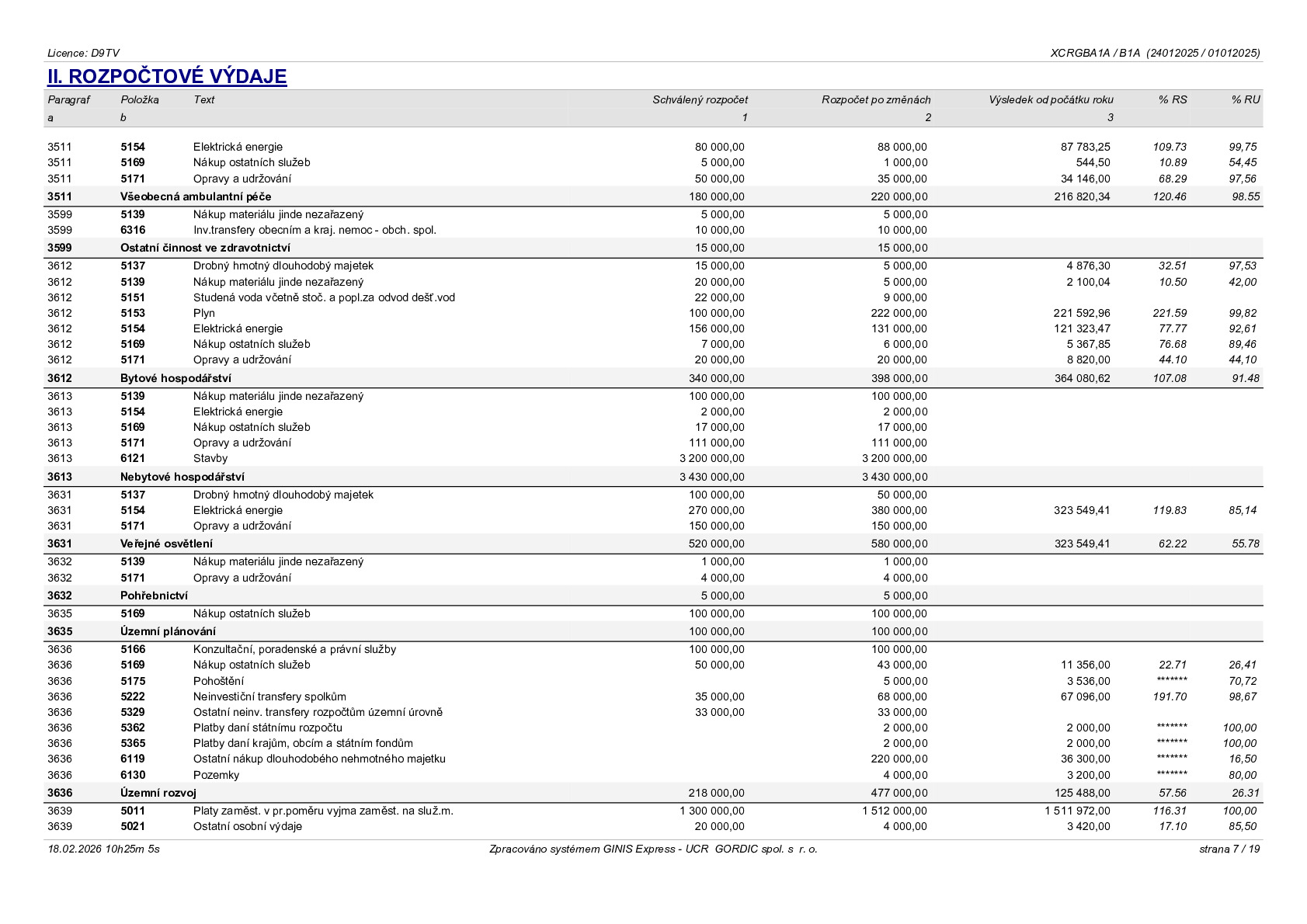 Licence: D9TV
XCRGBA1A / B1A (24012025 / 01012025)

II. ROZPOČTOVÉ VÝDAJE

| Paragraf | Položka | Text | Schválený rozpočet | Rozpočet po změnách | Výsledek od počátku roku | % RS | % RU |
|---|---|---|---|---|---|---|---|
| a | b |  | 1 | 2 | 3 |  |  |
| 3511 | 5154 | Elektrická energie | 80 000,00 | 88 000,00 | 87 783,25 | 109.73 | 99,75 |
| 3511 | 5169 | Nákup ostatních služeb | 5 000,00 | 1 000,00 | 544,50 | 10.89 | 54,45 |
| 3511 | 5171 | Opravy a udržování | 50 000,00 | 35 000,00 | 34 146,00 | 68.29 | 97,56 |
| 3511 | Všeobecná ambulantní péče |  | 180 000,00 | 220 000,00 | 216 820,34 | 120.46 | 98.55 |
| 3599 | 5139 | Nákup materiálu jinde nezařazený | 5 000,00 | 5 000,00 |  |  |  |
| 3599 | 6316 | Inv.transfery obecním a kraj. nemoc - obch. spol. | 10 000,00 | 10 000,00 |  |  |  |
| 3599 | Ostatní činnost ve zdravotnictví |  | 15 000,00 | 15 000,00 |  |  |  |
| 3612 | 5137 | Drobný hmotný dlouhodobý majetek | 15 000,00 | 5 000,00 | 4 876,30 | 32.51 | 97,53 |
| 3612 | 5139 | Nákup materiálu jinde nezařazený | 20 000,00 | 5 000,00 | 2 100,04 | 10.50 | 42,00 |
| 3612 | 5151 | Studená voda včetně stoč. a popl.za odvod dešť.vod | 22 000,00 | 9 000,00 |  |  |  |
| 3612 | 5153 | Plyn | 100 000,00 | 222 000,00 | 221 592,96 | 221.59 | 99,82 |
| 3612 | 5154 | Elektrická energie | 156 000,00 | 131 000,00 | 121 323,47 | 77.77 | 92,61 |
| 3612 | 5169 | Nákup ostatních služeb | 7 000,00 | 6 000,00 | 5 367,85 | 76.68 | 89,46 |
| 3612 | 5171 | Opravy a udržování | 20 000,00 | 20 000,00 | 8 820,00 | 44.10 | 44,10 |
| 3612 | Bytové hospodářství |  | 340 000,00 | 398 000,00 | 364 080,62 | 107.08 | 91.48 |
| 3613 | 5139 | Nákup materiálu jinde nezařazený | 100 000,00 | 100 000,00 |  |  |  |
| 3613 | 5154 | Elektrická energie | 2 000,00 | 2 000,00 |  |  |  |
| 3613 | 5169 | Nákup ostatních služeb | 17 000,00 | 17 000,00 |  |  |  |
| 3613 | 5171 | Opravy a udržování | 111 000,00 | 111 000,00 |  |  |  |
| 3613 | 6121 | Stavby | 3 200 000,00 | 3 200 000,00 |  |  |  |
| 3613 | Nebytové hospodářství |  | 3 430 000,00 | 3 430 000,00 |  |  |  |
| 3631 | 5137 | Drobný hmotný dlouhodobý majetek | 100 000,00 | 50 000,00 |  |  |  |
| 3631 | 5154 | Elektrická energie | 270 000,00 | 380 000,00 | 323 549,41 | 119.83 | 85,14 |
| 3631 | 5171 | Opravy a udržování | 150 000,00 | 150 000,00 |  |  |  |
| 3631 | Veřejné osvětlení |  | 520 000,00 | 580 000,00 | 323 549,41 | 62.22 | 55.78 |
| 3632 | 5139 | Nákup materiálu jinde nezařazený | 1 000,00 | 1 000,00 |  |  |  |
| 3632 | 5171 | Opravy a udržování | 4 000,00 | 4 000,00 |  |  |  |
| 3632 | Pohřebnictví |  | 5 000,00 | 5 000,00 |  |  |  |
| 3635 | 5169 | Nákup ostatních služeb | 100 000,00 | 100 000,00 |  |  |  |
| 3635 | Územní plánování |  | 100 000,00 | 100 000,00 |  |  |  |
| 3636 | 5166 | Konzultační, poradenské a právní služby | 100 000,00 | 100 000,00 |  |  |  |
| 3636 | 5169 | Nákup ostatních služeb | 50 000,00 | 43 000,00 | 11 356,00 | 22.71 | 26,41 |
| 3636 | 5175 | Pohoštění |  | 5 000,00 | 3 536,00 | ******* | 70,72 |
| 3636 | 5222 | Neinvestiční transfery spolkům | 35 000,00 | 68 000,00 | 67 096,00 | 191.70 | 98,67 |
| 3636 | 5329 | Ostatní neinv. transfery rozpočtům územní úrovně | 33 000,00 | 33 000,00 |  |  |  |
| 3636 | 5362 | Platby daní státnímu rozpočtu |  | 2 000,00 | 2 000,00 | ******* | 100,00 |
| 3636 | 5365 | Platby daní krajům, obcím a státním fondům |  | 2 000,00 | 2 000,00 | ******* | 100,00 |
| 3636 | 6119 | Ostatní nákup dlouhodobého nehmotného majetku |  | 220 000,00 | 36 300,00 | ******* | 16,50 |
| 3636 | 6130 | Pozemky |  | 4 000,00 | 3 200,00 | ******* | 80,00 |
| 3636 | Územní rozvoj |  | 218 000,00 | 477 000,00 | 125 488,00 | 57.56 | 26.31 |
| 3639 | 5011 | Platy zaměst. v pr.poměru vyjma zaměst. na služ.m. | 1 300 000,00 | 1 512 000,00 | 1 511 972,00 | 116.31 | 100,00 |
| 3639 | 5021 | Ostatní osobní výdaje | 20 000,00 | 4 000,00 | 3 420,00 | 17.10 | 85,50 |

18.02.2026 10h25m 5s
Zpracováno systémem GINIS Express - UCR GORDIC spol. s r. o.
strana 7 / 19